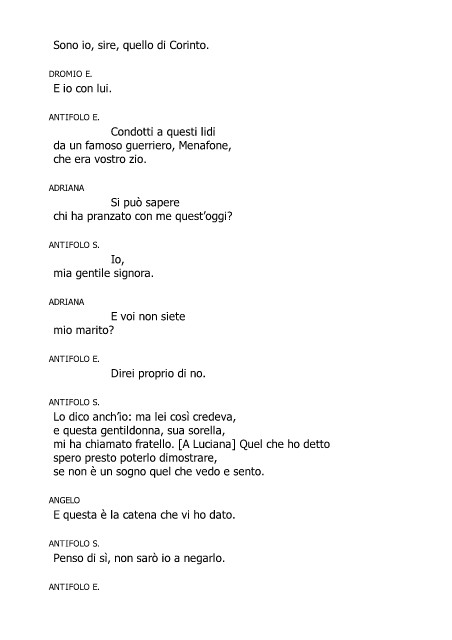 Sono io, sire, quello di Corinto.

DROMIO E.
E io con lui.

ANTIFOLO E.
Condotti a questi lidi
da un famoso guerriero, Menafone,
che era vostro zio.

ADRIANA
Si può sapere
chi ha pranzato con me quest'oggi?

ANTIFOLO S.
Io,
mia gentile signora.

ADRIANA
E voi non siete
mio marito?

ANTIFOLO E.
Direi proprio di no.

ANTIFOLO S.
Lo dico anch'io: ma lei così credeva,
e questa gentildonna, sua sorella,
mi ha chiamato fratello. [A Luciana] Quel che ho detto
spero presto poterlo dimostrare,
se non è un sogno quel che vedo e sento.

ANGELO
E questa è la catena che vi ho dato.

ANTIFOLO S.
Penso di sì, non sarò io a negarlo.

ANTIFOLO E.